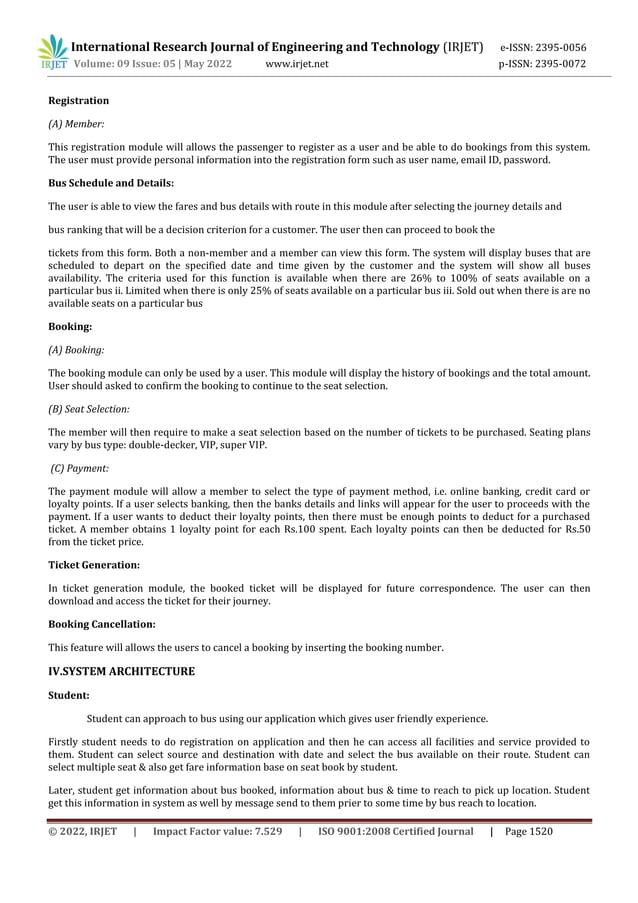 IRJET International Research Journal of Engineering and Technology (IRJET) e-ISSN: 2395-0056
Volume: 09 Issue: 05 | May 2022 www.irjet.net p-ISSN: 2395-0072

Registration

(A) Member:

This registration module will allows the passenger to register as a user and be able to do bookings from this system. The user must provide personal information into the registration form such as user name, email ID, password.

Bus Schedule and Details:

The user is able to view the fares and bus details with route in this module after selecting the journey details and

bus ranking that will be a decision criterion for a customer. The user then can proceed to book the

tickets from this form. Both a non-member and a member can view this form. The system will display buses that are scheduled to depart on the specified date and time given by the customer and the system will show all buses availability. The criteria used for this function is available when there are 26% to 100% of seats available on a particular bus ii. Limited when there is only 25% of seats available on a particular bus iii. Sold out when there is are no available seats on a particular bus

Booking:

(A) Booking:

The booking module can only be used by a user. This module will display the history of bookings and the total amount. User should asked to confirm the booking to continue to the seat selection.

(B) Seat Selection:

The member will then require to make a seat selection based on the number of tickets to be purchased. Seating plans vary by bus type: double-decker, VIP, super VIP.

(C) Payment:

The payment module will allow a member to select the type of payment method, i.e. online banking, credit card or loyalty points. If a user selects banking, then the banks details and links will appear for the user to proceeds with the payment. If a user wants to deduct their loyalty points, then there must be enough points to deduct for a purchased ticket. A member obtains 1 loyalty point for each Rs.100 spent. Each loyalty points can then be deducted for Rs.50 from the ticket price.

Ticket Generation:

In ticket generation module, the booked ticket will be displayed for future correspondence. The user can then download and access the ticket for their journey.

Booking Cancellation:

This feature will allows the users to cancel a booking by inserting the booking number.

IV.SYSTEM ARCHITECTURE

Student:

Student can approach to bus using our application which gives user friendly experience.

Firstly student needs to do registration on application and then he can access all facilities and service provided to them. Student can select source and destination with date and select the bus available on their route. Student can select multiple seat & also get fare information base on seat book by student.

Later, student get information about bus booked, information about bus & time to reach to pick up location. Student get this information in system as well by message send to them prier to some time by bus reach to location.

© 2022, IRJET | Impact Factor value: 7.529 | ISO 9001:2008 Certified Journal | Page 1520